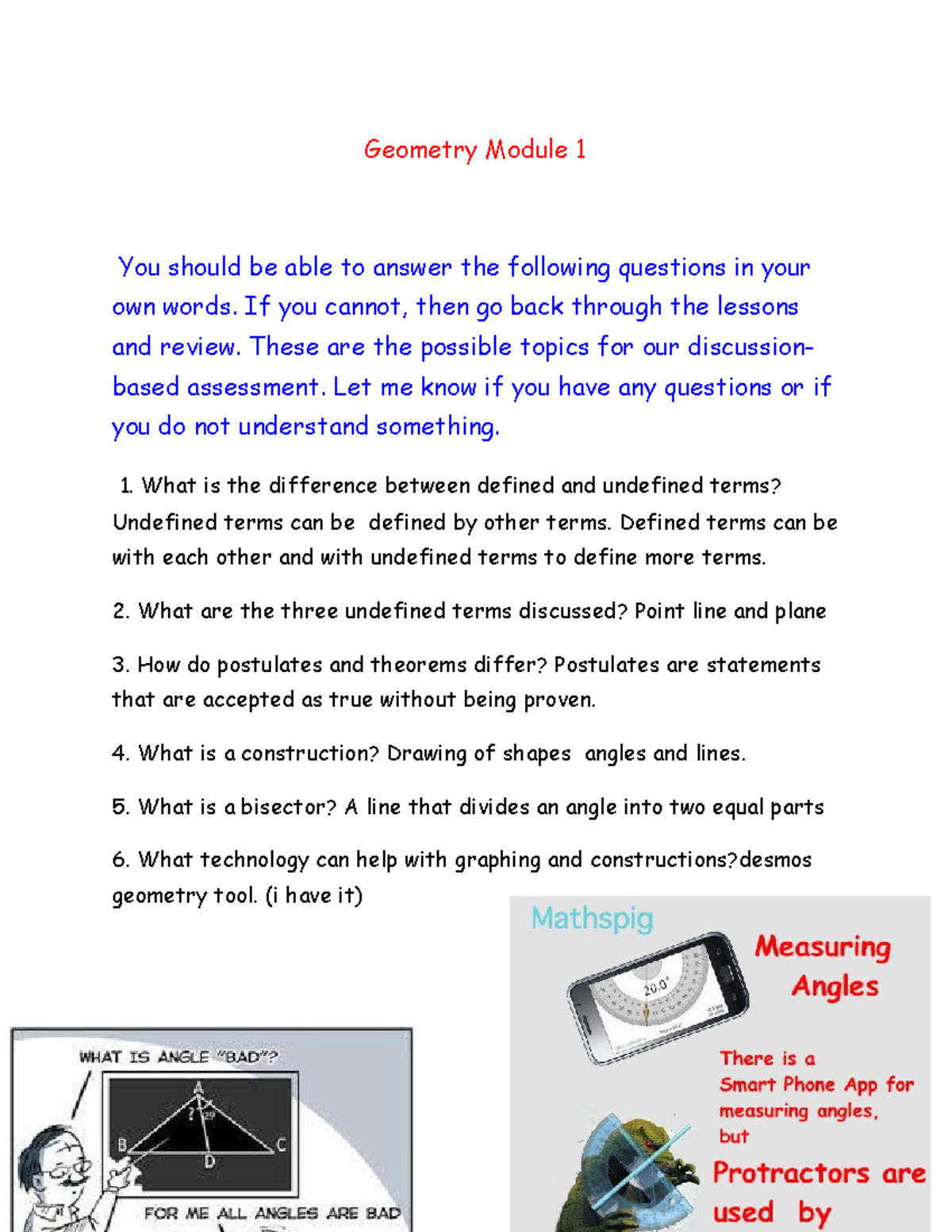 Geometry Module 1

You should be able to answer the following questions in your own words. If you cannot, then go back through the lessons and review. These are the possible topics for our discussion-based assessment. Let me know if you have any questions or if you do not understand something.

1. What is the difference between defined and undefined terms? Undefined terms can be defined by other terms. Defined terms can be with each other and with undefined terms to define more terms.

2. What are the three undefined terms discussed? Point line and plane

3. How do postulates and theorems differ? Postulates are statements that are accepted as true without being proven.

4. What is a construction? Drawing of shapes angles and lines.

5. What is a bisector? A line that divides an angle into two equal parts

6. What technology can help with graphing and constructions?desmos geometry tool. (i have it)

WHAT IS ANGLE "BAD"?

A

?

29°

B

C

D

FOR ME ALL ANGLES ARE BAD

Mathspig

20.0°

Measuring Angles

There is a Smart Phone App for measuring angles, but

Protractors are used by